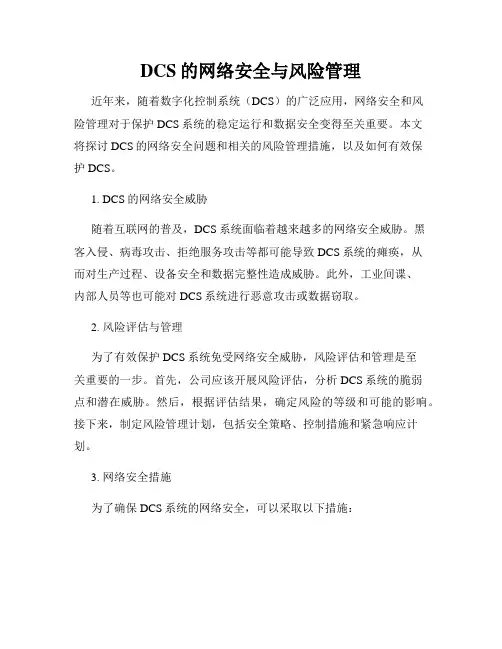 DCS 的网络安全与风险管理

近年来，随着数字化控制系统（DCS）的广泛应用，网络安全和风险管理对于保护 DCS 系统的稳定运行和数据安全变得至关重要。本文将探讨 DCS 的网络安全问题和相关的风险管理措施，以及如何有效保护 DCS。

1. DCS 的网络安全威胁

随着互联网的普及，DCS 系统面临着越来越多的网络安全威胁。黑客入侵、病毒攻击、拒绝服务攻击等都可能导致 DCS 系统的瘫痪，从而对生产过程、设备安全和数据完整性造成威胁。此外，工业间谍、内部人员等也可能对 DCS 系统进行恶意攻击或数据窃取。

2. 风险评估与管理

为了有效保护 DCS 系统免受网络安全威胁，风险评估和管理是至关重要的一步。首先，公司应该开展风险评估，分析 DCS 系统的脆弱点和潜在威胁。然后，根据评估结果，确定风险的等级和可能的影响。接下来，制定风险管理计划，包括安全策略、控制措施和紧急响应计划。

3. 网络安全措施

为了确保 DCS 系统的网络安全，可以采取以下措施：